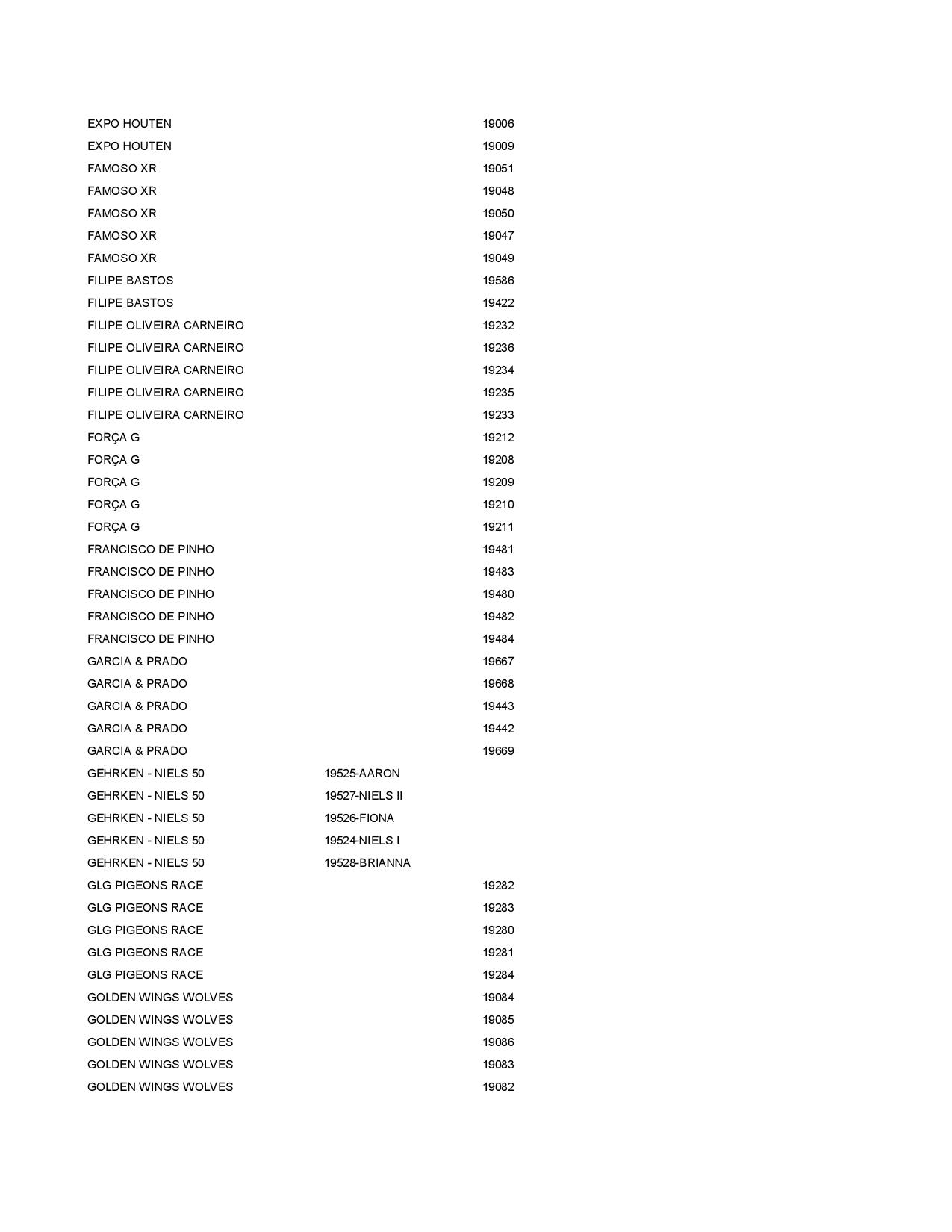 | | | |
|---|---|---|
| EXPO HOUTEN | | 19006 |
| EXPO HOUTEN | | 19009 |
| FAMOSO XR | | 19051 |
| FAMOSO XR | | 19048 |
| FAMOSO XR | | 19050 |
| FAMOSO XR | | 19047 |
| FAMOSO XR | | 19049 |
| FILIPE BASTOS | | 19586 |
| FILIPE BASTOS | | 19422 |
| FILIPE OLIVEIRA CARNEIRO | | 19232 |
| FILIPE OLIVEIRA CARNEIRO | | 19236 |
| FILIPE OLIVEIRA CARNEIRO | | 19234 |
| FILIPE OLIVEIRA CARNEIRO | | 19235 |
| FILIPE OLIVEIRA CARNEIRO | | 19233 |
| FORÇA G | | 19212 |
| FORÇA G | | 19208 |
| FORÇA G | | 19209 |
| FORÇA G | | 19210 |
| FORÇA G | | 19211 |
| FRANCISCO DE PINHO | | 19481 |
| FRANCISCO DE PINHO | | 19483 |
| FRANCISCO DE PINHO | | 19480 |
| FRANCISCO DE PINHO | | 19482 |
| FRANCISCO DE PINHO | | 19484 |
| GARCIA & PRADO | | 19667 |
| GARCIA & PRADO | | 19668 |
| GARCIA & PRADO | | 19443 |
| GARCIA & PRADO | | 19442 |
| GARCIA & PRADO | | 19669 |
| GEHRKEN - NIELS 50 | 19525-AARON | |
| GEHRKEN - NIELS 50 | 19527-NIELS II | |
| GEHRKEN - NIELS 50 | 19526-FIONA | |
| GEHRKEN - NIELS 50 | 19524-NIELS I | |
| GEHRKEN - NIELS 50 | 19528-BRIANNA | |
| GLG PIGEONS RACE | | 19282 |
| GLG PIGEONS RACE | | 19283 |
| GLG PIGEONS RACE | | 19280 |
| GLG PIGEONS RACE | | 19281 |
| GLG PIGEONS RACE | | 19284 |
| GOLDEN WINGS WOLVES | | 19084 |
| GOLDEN WINGS WOLVES | | 19085 |
| GOLDEN WINGS WOLVES | | 19086 |
| GOLDEN WINGS WOLVES | | 19083 |
| GOLDEN WINGS WOLVES | | 19082 |